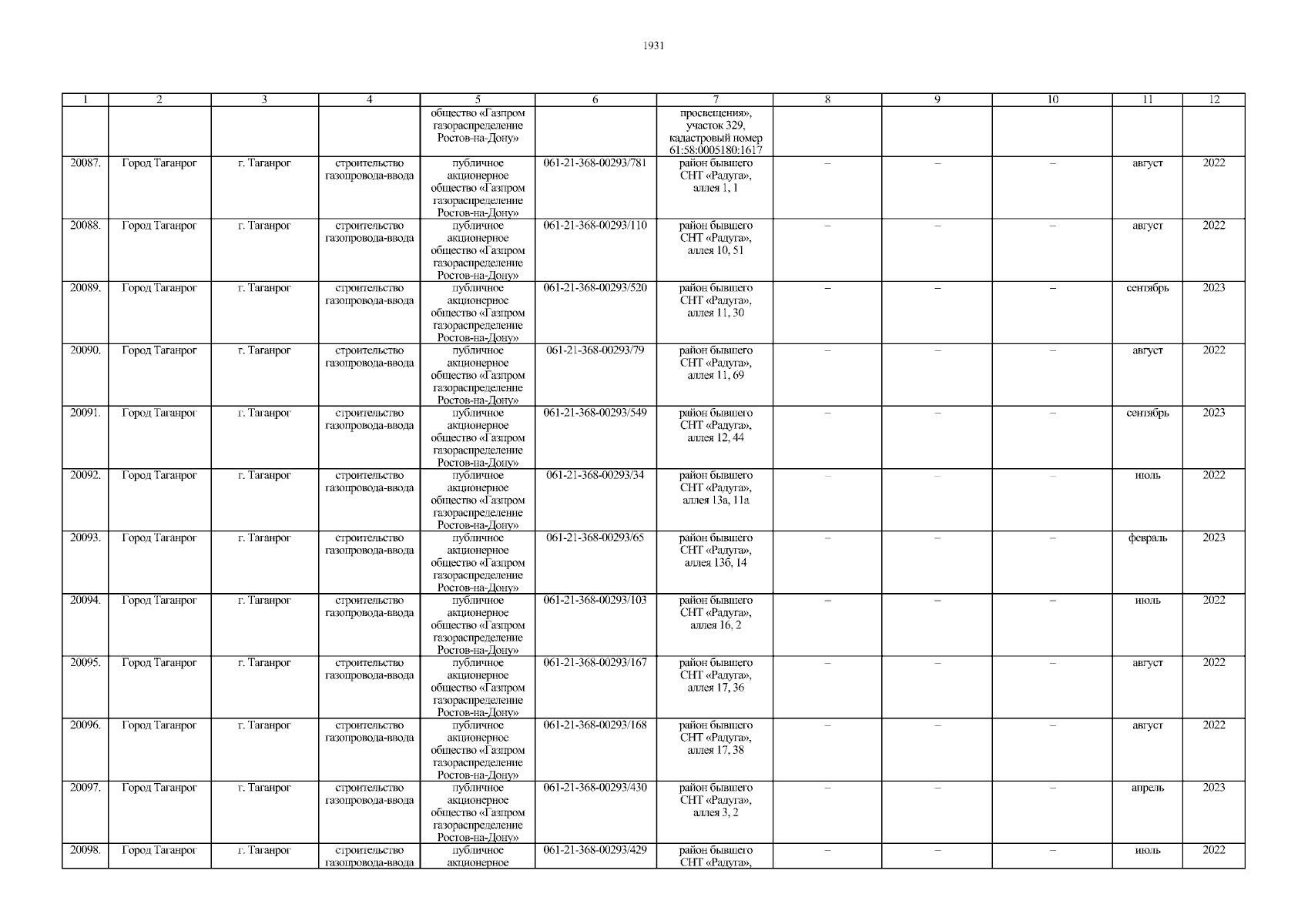 1931

| 1 | 2 | 3 | 4 | 5 | 6 | 7 | 8 | 9 | 10 | 11 | 12 |
|---|---|---|---|---|---|---|---|---|---|---|---|
|  |  |  |  | общество «Газпром газораспределение Ростов-на-Дону» |  | просвещения», участок 329, кадастровый номер 61:58:0005180:1617 |  |  |  |  |  |
| 20087. | Город Таганрог | г. Таганрог | строительство газопровода-ввода | публичное акционерное общество «Газпром газораспределение Ростов-на-Дону» | 061-21-368-00293/781 | район бывшего СНТ «Радуга», аллея 1, 1 | – | – | – | август | 2022 |
| 20088. | Город Таганрог | г. Таганрог | строительство газопровода-ввода | публичное акционерное общество «Газпром газораспределение Ростов-на-Дону» | 061-21-368-00293/110 | район бывшего СНТ «Радуга», аллея 10, 51 | – | – | – | август | 2022 |
| 20089. | Город Таганрог | г. Таганрог | строительство газопровода-ввода | публичное акционерное общество «Газпром газораспределение Ростов-на-Дону» | 061-21-368-00293/520 | район бывшего СНТ «Радуга», аллея 11, 30 | – | – | – | сентябрь | 2023 |
| 20090. | Город Таганрог | г. Таганрог | строительство газопровода-ввода | публичное акционерное общество «Газпром газораспределение Ростов-на-Дону» | 061-21-368-00293/79 | район бывшего СНТ «Радуга», аллея 11, 69 | – | – | – | август | 2022 |
| 20091. | Город Таганрог | г. Таганрог | строительство газопровода-ввода | публичное акционерное общество «Газпром газораспределение Ростов-на-Дону» | 061-21-368-00293/549 | район бывшего СНТ «Радуга», аллея 12, 44 | – | – | – | сентябрь | 2023 |
| 20092. | Город Таганрог | г. Таганрог | строительство газопровода-ввода | публичное акционерное общество «Газпром газораспределение Ростов-на-Дону» | 061-21-368-00293/34 | район бывшего СНТ «Радуга», аллея 13а, 11а | – | – | – | июль | 2022 |
| 20093. | Город Таганрог | г. Таганрог | строительство газопровода-ввода | публичное акционерное общество «Газпром газораспределение Ростов-на-Дону» | 061-21-368-00293/65 | район бывшего СНТ «Радуга», аллея 13б, 14 | – | – | – | февраль | 2023 |
| 20094. | Город Таганрог | г. Таганрог | строительство газопровода-ввода | публичное акционерное общество «Газпром газораспределение Ростов-на-Дону» | 061-21-368-00293/103 | район бывшего СНТ «Радуга», аллея 16, 2 | – | – | – | июль | 2022 |
| 20095. | Город Таганрог | г. Таганрог | строительство газопровода-ввода | публичное акционерное общество «Газпром газораспределение Ростов-на-Дону» | 061-21-368-00293/167 | район бывшего СНТ «Радуга», аллея 17, 36 | – | – | – | август | 2022 |
| 20096. | Город Таганрог | г. Таганрог | строительство газопровода-ввода | публичное акционерное общество «Газпром газораспределение Ростов-на-Дону» | 061-21-368-00293/168 | район бывшего СНТ «Радуга», аллея 17, 38 | – | – | – | август | 2022 |
| 20097. | Город Таганрог | г. Таганрог | строительство газопровода-ввода | публичное акционерное общество «Газпром газораспределение Ростов-на-Дону» | 061-21-368-00293/430 | район бывшего СНТ «Радуга», аллея 3, 2 | – | – | – | апрель | 2023 |
| 20098. | Город Таганрог | г. Таганрог | строительство газопровода-ввода | публичное акционерное | 061-21-368-00293/429 | район бывшего СНТ «Радуга», | – | – | – | июль | 2022 |